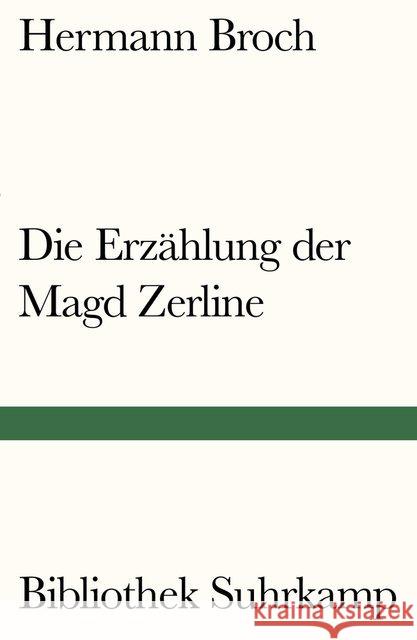 Hermann Broch

Die Erzählung der Magd Zerline

Bibliothek Suhrkamp